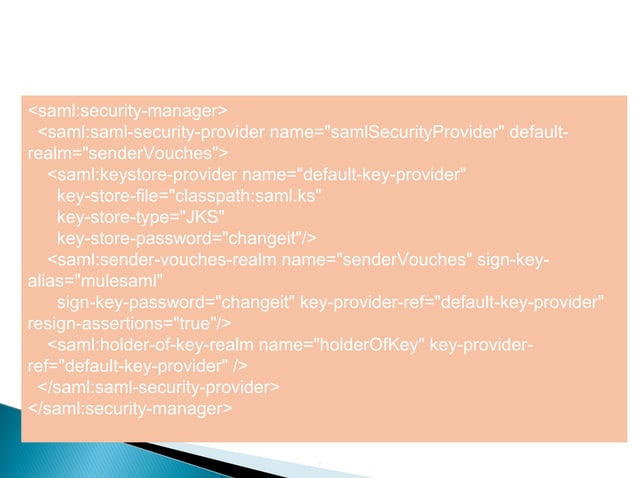 <saml:security-manager>
  <saml:saml-security-provider name="samlSecurityProvider" default-realm="senderVouches">
    <saml:keystore-provider name="default-key-provider"
      key-store-file="classpath:saml.ks"
      key-store-type="JKS"
      key-store-password="changeit"/>
    <saml:sender-vouches-realm name="senderVouches" sign-key-alias="mulesaml"
      sign-key-password="changeit" key-provider-ref="default-key-provider" resign-assertions="true"/>
    <saml:holder-of-key-realm name="holderOfKey" key-provider-ref="default-key-provider" />
  </saml:saml-security-provider>
</saml:security-manager>